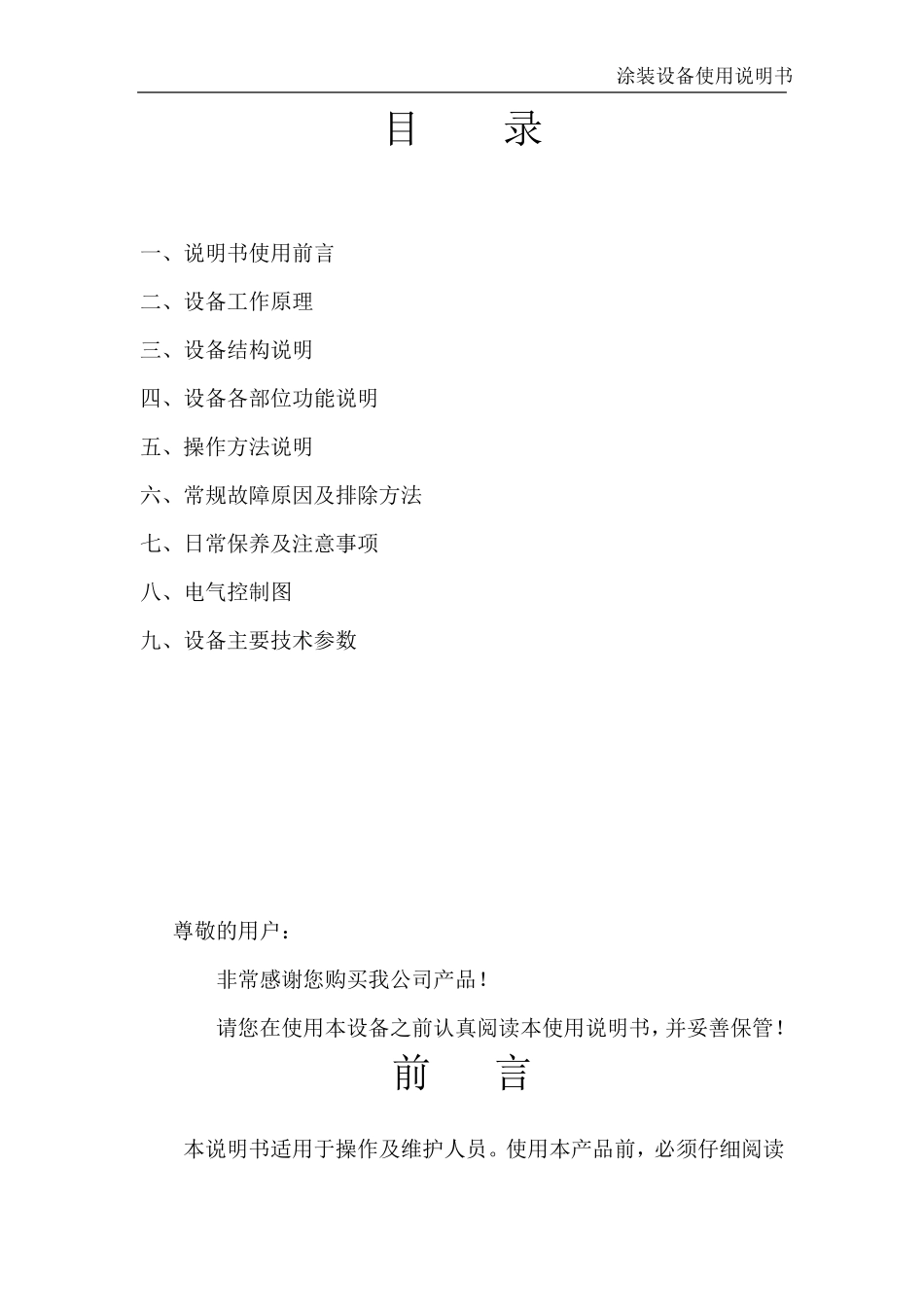 涂装设备使用说明书

目　　录

一、说明书使用前言

二、设备工作原理

三、设备结构说明

四、设备各部位功能说明

五、操作方法说明

六、常规故障原因及排除方法

七、日常保养及注意事项

八、电气控制图

九、设备主要技术参数

尊敬的用户：

非常感谢您购买我公司产品！

请您在使用本设备之前认真阅读本使用说明书，并妥善保管！

前　　言

本说明书适用于操作及维护人员。使用本产品前，必须仔细阅读